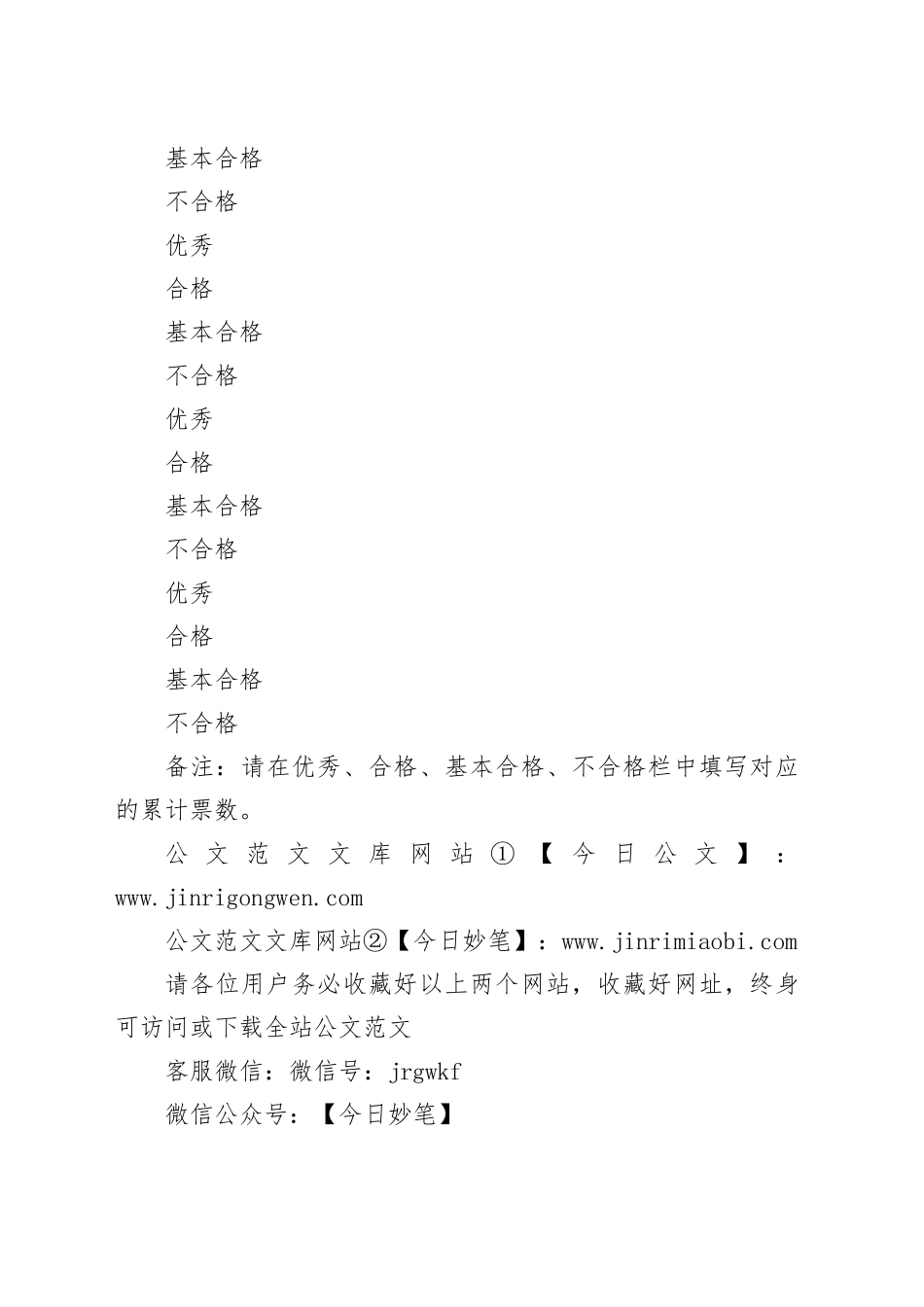 基本合格

不合格

优秀

合格

基本合格

不合格

优秀

合格

基本合格

不合格

优秀

合格

基本合格

不合格

备注：请在优秀、合格、基本合格、不合格栏中填写对应的累计票数。

公文范文文库网站①【今日公文】：www.jinrigongwen.com

公文范文文库网站②【今日妙笔】：www.jinrimiaobi.com

请各位用户务必收藏好以上两个网站，收藏好网址，终身可访问或下载全站公文范文

客服微信：微信号：jrgwkf

微信公众号：【今日妙笔】